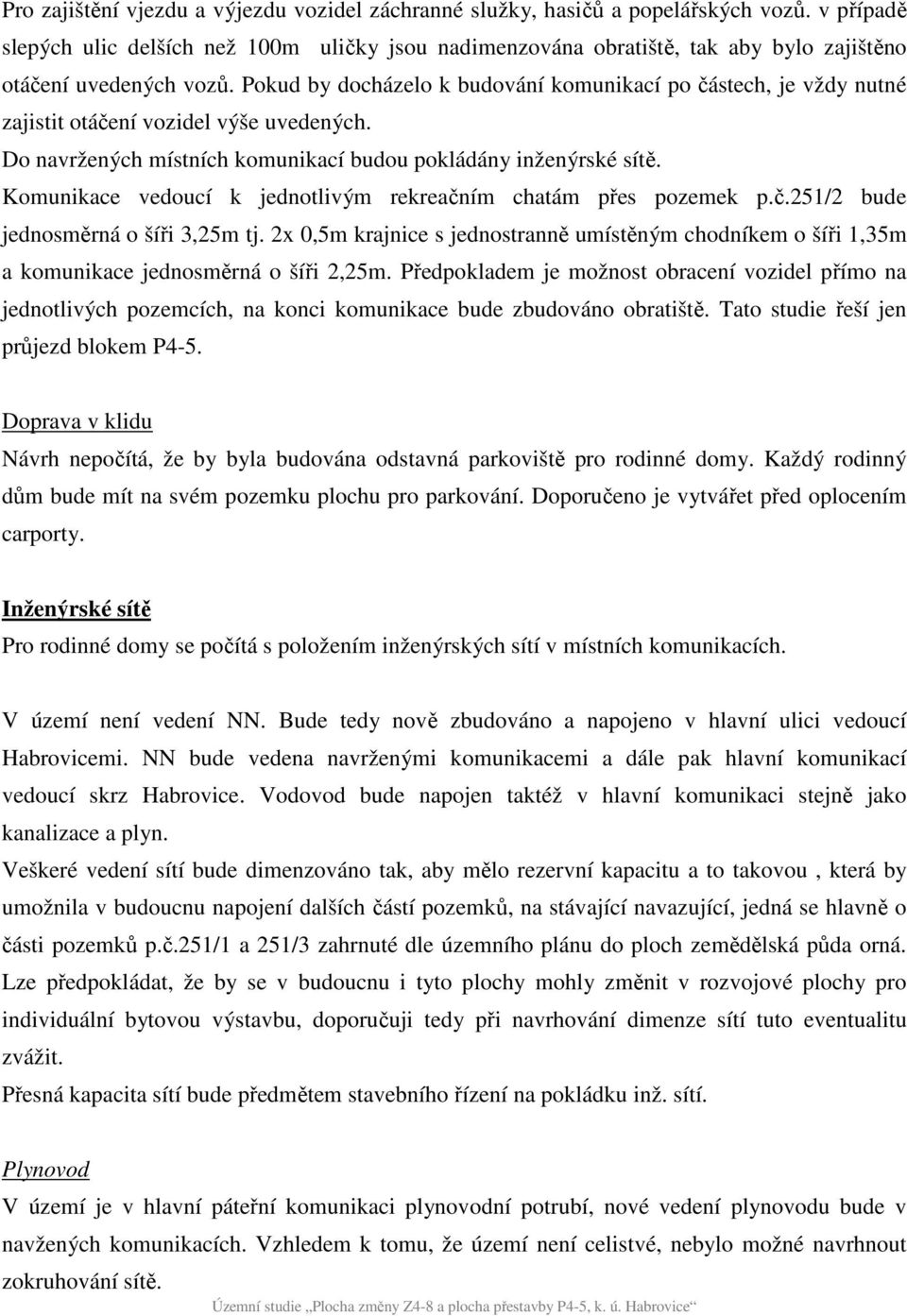 Pro zajištění vjezdu a výjezdu vozidel záchranné služky, hasičů a popelářských vozů. v případě slepých ulic delších než 100m uličky jsou nadimenzována obratiště, tak aby bylo zajištěno otáčení uvedených vozů. Pokud by docházelo k budování komunikací po částech, je vždy nutné zajistit otáčení vozidel výše uvedených.
Do navržených místních komunikací budou pokládány inženýrské sítě.
Komunikace vedoucí k jednotlivým rekreačním chatám přes pozemek p.č.251/2 bude jednosměrná o šíři 3,25m tj. 2x 0,5m krajnice s jednostranně umístěným chodníkem o šíři 1,35m a komunikace jednosměrná o šíři 2,25m. Předpokladem je možnost obracení vozidel přímo na jednotlivých pozemcích, na konci komunikace bude zbudováno obratiště. Tato studie řeší jen průjezd blokem P4-5.

Doprava v klidu
Návrh nepočítá, že by byla budována odstavná parkoviště pro rodinné domy. Každý rodinný dům bude mít na svém pozemku plochu pro parkování. Doporučeno je vytvářet před oplocením carporty.

Inženýrské sítě
Pro rodinné domy se počítá s položením inženýrských sítí v místních komunikacích.

V území není vedení NN. Bude tedy nově zbudováno a napojeno v hlavní ulici vedoucí Habrovicemi. NN bude vedena navrženými komunikacemi a dále pak hlavní komunikací vedoucí skrz Habrovice. Vodovod bude napojen taktéž v hlavní komunikaci stejně jako kanalizace a plyn.
Veškeré vedení sítí bude dimenzováno tak, aby mělo rezervní kapacitu a to takovou , která by umožnila v budoucnu napojení dalších částí pozemků, na stávající navazující, jedná se hlavně o části pozemků p.č.251/1 a 251/3 zahrnuté dle územního plánu do ploch zemědělská půda orná. Lze předpokládat, že by se v budoucnu i tyto plochy mohly změnit v rozvojové plochy pro individuální bytovou výstavbu, doporučuji tedy při navrhování dimenze sítí tuto eventualitu zvážit.
Přesná kapacita sítí bude předmětem stavebního řízení na pokládku inž. sítí.

Plynovod
V území je v hlavní páteřní komunikaci plynovodní potrubí, nové vedení plynovodu bude v navžených komunikacích. Vzhledem k tomu, že území není celistvé, nebylo možné navrhnout zokruhování sítě.

Územní studie „Plocha změny Z4-8 a plocha přestavby P4-5, k. ú. Habrovice“